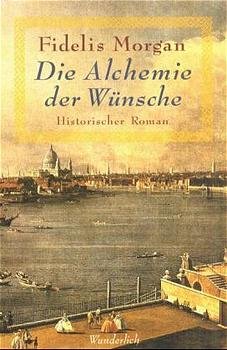 Fidelis Morgan

Die Alchemie der Wünsche

Historischer Roman

Wunderlich